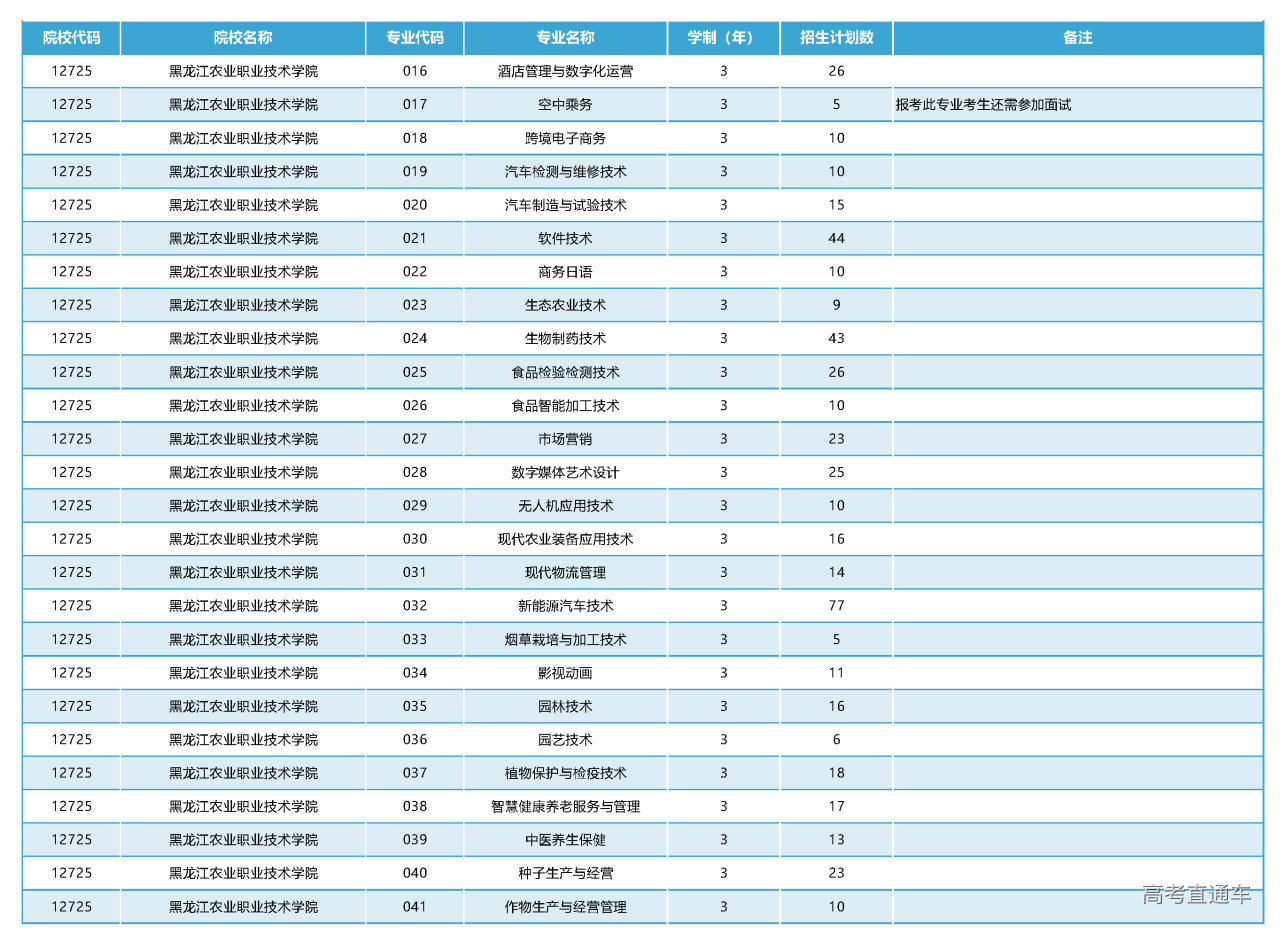 | 院校代码 | 院校名称 | 专业代码 | 专业名称 | 学制（年） | 招生计划数 | 备注 |
|---|---|---|---|---|---|---|
| 12725 | 黑龙江农业职业技术学院 | 016 | 酒店管理与数字化运营 | 3 | 26 | |
| 12725 | 黑龙江农业职业技术学院 | 017 | 空中乘务 | 3 | 5 | 报考此专业考生还需参加面试 |
| 12725 | 黑龙江农业职业技术学院 | 018 | 跨境电子商务 | 3 | 10 | |
| 12725 | 黑龙江农业职业技术学院 | 019 | 汽车检测与维修技术 | 3 | 10 | |
| 12725 | 黑龙江农业职业技术学院 | 020 | 汽车制造与试验技术 | 3 | 15 | |
| 12725 | 黑龙江农业职业技术学院 | 021 | 软件技术 | 3 | 44 | |
| 12725 | 黑龙江农业职业技术学院 | 022 | 商务日语 | 3 | 10 | |
| 12725 | 黑龙江农业职业技术学院 | 023 | 生态农业技术 | 3 | 9 | |
| 12725 | 黑龙江农业职业技术学院 | 024 | 生物制药技术 | 3 | 43 | |
| 12725 | 黑龙江农业职业技术学院 | 025 | 食品检验检测技术 | 3 | 26 | |
| 12725 | 黑龙江农业职业技术学院 | 026 | 食品智能加工技术 | 3 | 10 | |
| 12725 | 黑龙江农业职业技术学院 | 027 | 市场营销 | 3 | 23 | |
| 12725 | 黑龙江农业职业技术学院 | 028 | 数字媒体艺术设计 | 3 | 25 | |
| 12725 | 黑龙江农业职业技术学院 | 029 | 无人机应用技术 | 3 | 10 | |
| 12725 | 黑龙江农业职业技术学院 | 030 | 现代农业装备应用技术 | 3 | 16 | |
| 12725 | 黑龙江农业职业技术学院 | 031 | 现代物流管理 | 3 | 14 | |
| 12725 | 黑龙江农业职业技术学院 | 032 | 新能源汽车技术 | 3 | 77 | |
| 12725 | 黑龙江农业职业技术学院 | 033 | 烟草栽培与加工技术 | 3 | 5 | |
| 12725 | 黑龙江农业职业技术学院 | 034 | 影视动画 | 3 | 11 | |
| 12725 | 黑龙江农业职业技术学院 | 035 | 园林技术 | 3 | 16 | |
| 12725 | 黑龙江农业职业技术学院 | 036 | 园艺技术 | 3 | 6 | |
| 12725 | 黑龙江农业职业技术学院 | 037 | 植物保护与检疫技术 | 3 | 18 | |
| 12725 | 黑龙江农业职业技术学院 | 038 | 智慧健康养老服务与管理 | 3 | 17 | |
| 12725 | 黑龙江农业职业技术学院 | 039 | 中医养生保健 | 3 | 13 | |
| 12725 | 黑龙江农业职业技术学院 | 040 | 种子生产与经营 | 3 | 23 | |
| 12725 | 黑龙江农业职业技术学院 | 041 | 作物生产与经营管理 | 3 | 10 | |

高考直通车